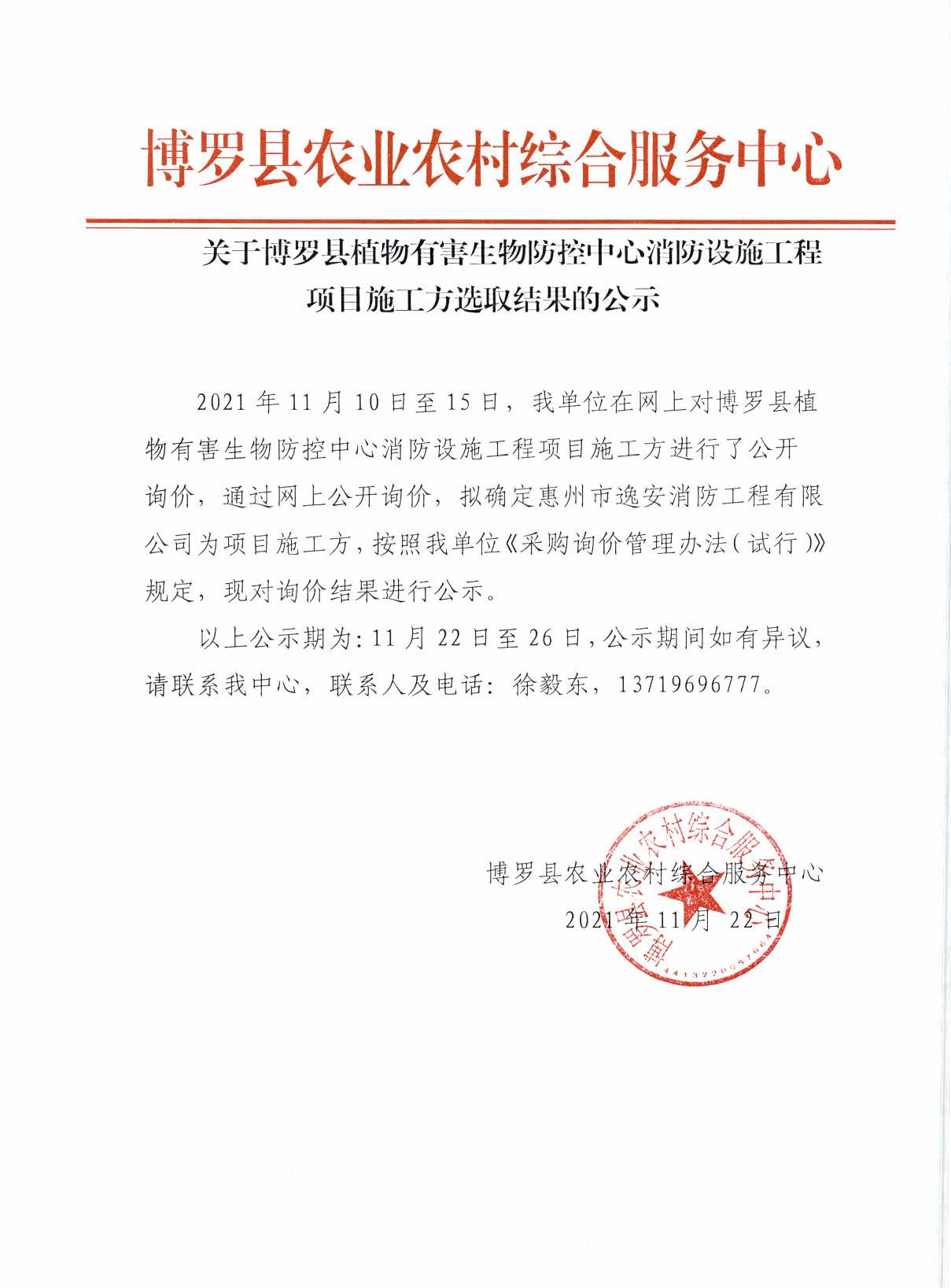 博罗县农业农村综合服务中心

关于博罗县植物有害生物防控中心消防设施工程项目施工方选取结果的公示

2021 年 11 月 10 日至 15 日，我单位在网上对博罗县植物有害生物防控中心消防设施工程项目施工方进行了公开询价，通过网上公开询价，拟确定惠州市逸安消防工程有限公司为项目施工方，按照我单位《采购询价管理办法（试行）》规定，现对询价结果进行公示。

以上公示期为：11 月 22 日至 26 日，公示期间如有异议，请联系我中心，联系人及电话：徐毅东，13719696777。

博罗县农业农村综合服务中心
2021 年 11 月 22 日

博罗县农业农村综合服务中心
4413220057664